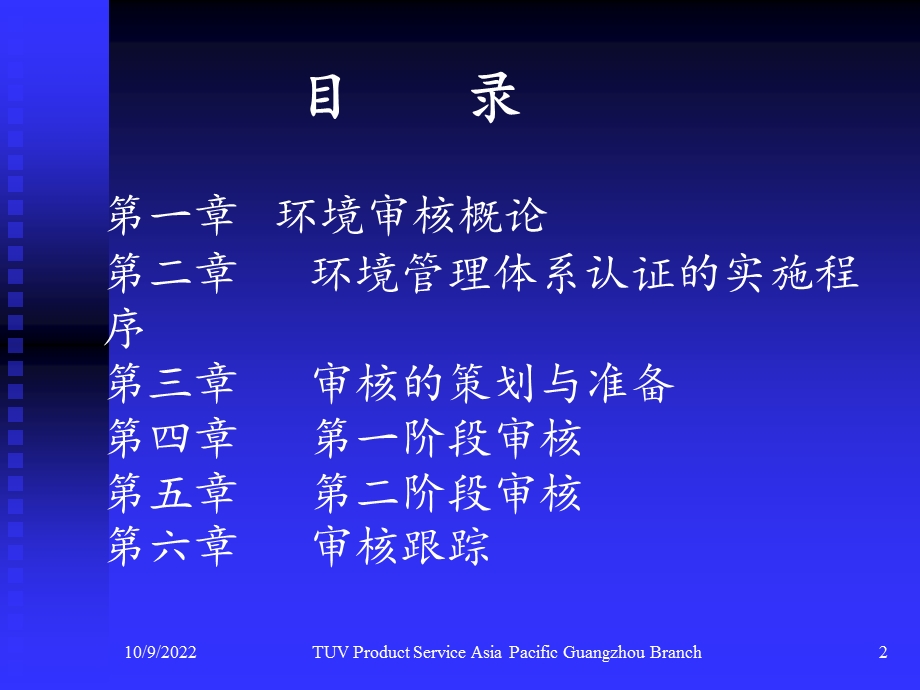 目　　录

第一章　环境审核概论
第二章　　环境管理体系认证的实施程序
第三章　　审核的策划与准备
第四章　　第一阶段审核
第五章　　第二阶段审核
第六章　　审核跟踪

10/9/2022　TUV Product Service Asia Pacific Guangzhou Branch　2